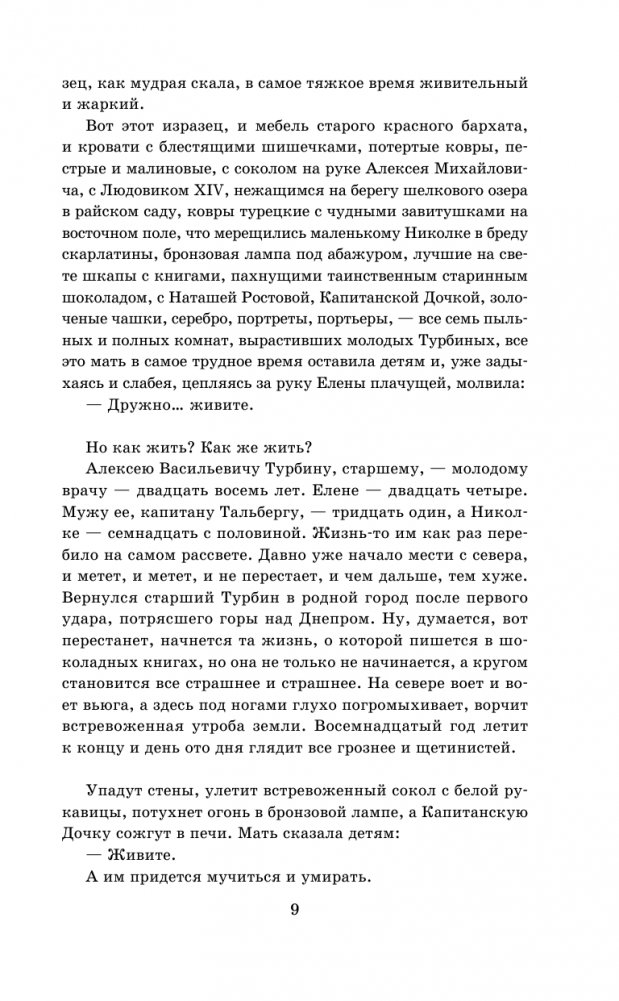 зец, как мудрая скала, в самое тяжкое время живительный и жаркий.

Вот этот изразец, и мебель старого красного бархата, и кровати с блестящими шишечками, потертые ковры, пестрые и малиновые, с соколом на руке Алексея Михайловича, с Людовиком XIV, нежащимся на берегу шелкового озера в райском саду, ковры турецкие с чудными завитушками на восточном поле, что мерещились маленькому Николке в бреду скарлатины, бронзовая лампа под абажуром, лучшие на свете шкапы с книгами, пахнущими таинственным старинным шоколадом, с Наташей Ростовой, Капитанской Дочкой, золоченые чашки, серебро, портреты, портьеры, — все семь пыльных и полных комнат, вырастивших молодых Турбиных, все это мать в самое трудное время оставила детям и, уже задыхаясь и слабея, цепляясь за руку Елены плачущей, молвила:

— Дружно... живите.

Но как жить? Как же жить?

Алексею Васильевичу Турбину, старшему, — молодому врачу — двадцать восемь лет. Елене — двадцать четыре. Мужу ее, капитану Тальбергу, — тридцать один, а Николке — семнадцать с половиной. Жизнь-то им как раз перебило на самом рассвете. Давно уже начало мести с севера, и метет, и метет, и не перестает, и чем дальше, тем хуже. Вернулся старший Турбин в родной город после первого удара, потрясшего горы над Днепром. Ну, думается, вот перестанет, начнется та жизнь, о которой пишется в шоколадных книгах, но она не только не начинается, а кругом становится все страшнее и страшнее. На севере воет и воет вьюга, а здесь под ногами глухо погромыхивает, ворчит встревоженная утроба земли. Восемнадцатый год летит к концу и день ото дня глядит все грознее и щетинистей.

Упадут стены, улетит встревоженный сокол с белой рукавицы, потухнет огонь в бронзовой лампе, а Капитанскую Дочку сожгут в печи. Мать сказала детям:

— Живите.

А им придется мучиться и умирать.

9